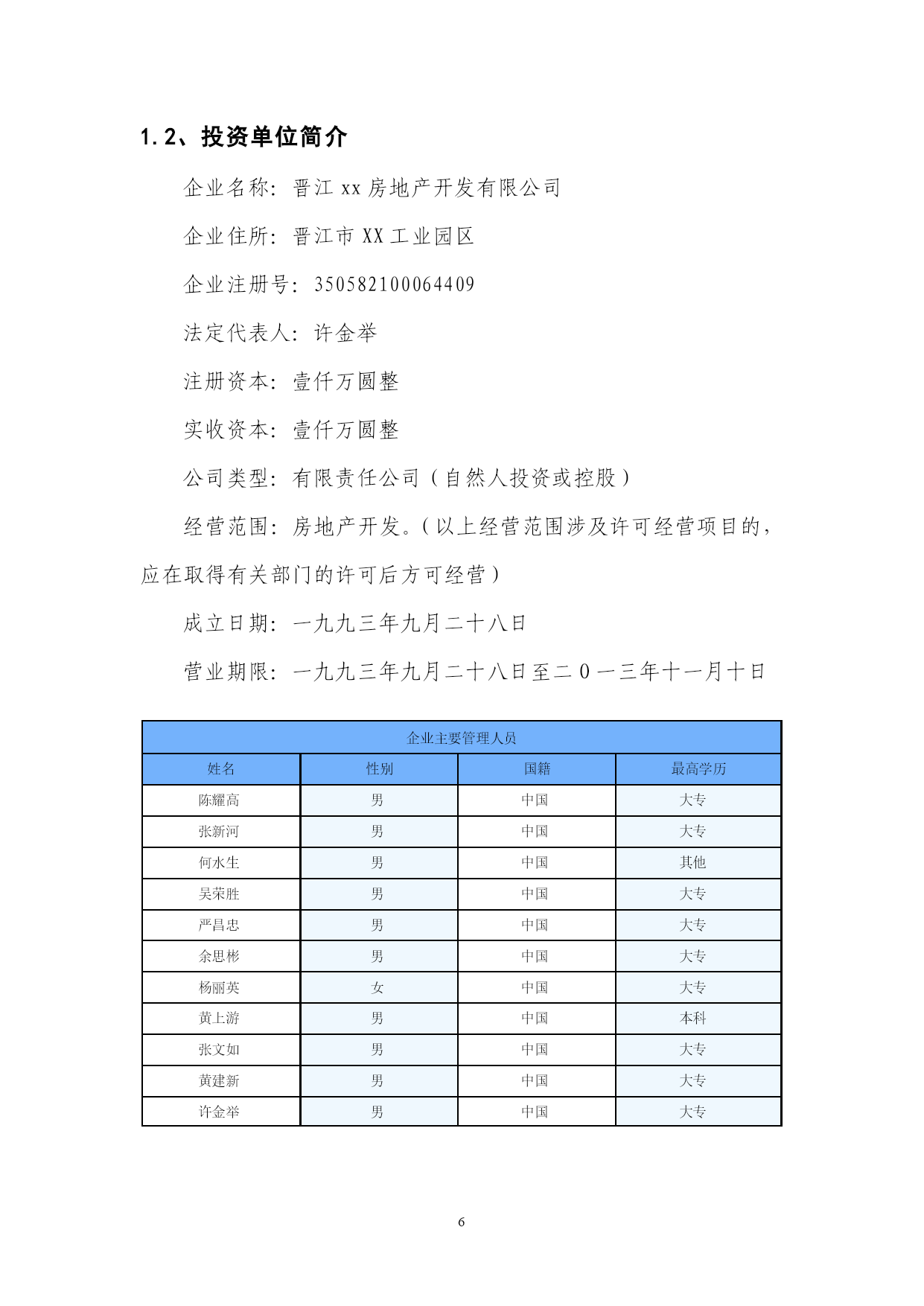 1.2、投资单位简介

企业名称：晋江 xx 房地产开发有限公司

企业住所：晋江市 XX 工业园区

企业注册号：350582100064409

法定代表人：许金举

注册资本：壹仟万圆整

实收资本：壹仟万圆整

公司类型：有限责任公司（自然人投资或控股）

经营范围：房地产开发。（以上经营范围涉及许可经营项目的，应在取得有关部门的许可后方可经营）

成立日期：一九九三年九月二十八日

营业期限：一九九三年九月二十八日至二０一三年十一月十日

| 企业主要管理人员 | | | |
|---|---|---|---|
| 姓名 | 性别 | 国籍 | 最高学历 |
| 陈耀高 | 男 | 中国 | 大专 |
| 张新河 | 男 | 中国 | 大专 |
| 何水生 | 男 | 中国 | 其他 |
| 吴荣胜 | 男 | 中国 | 大专 |
| 严昌忠 | 男 | 中国 | 大专 |
| 余思彬 | 男 | 中国 | 大专 |
| 杨丽英 | 女 | 中国 | 大专 |
| 黄上游 | 男 | 中国 | 本科 |
| 张文如 | 男 | 中国 | 大专 |
| 黄建新 | 男 | 中国 | 大专 |
| 许金举 | 男 | 中国 | 大专 |

6